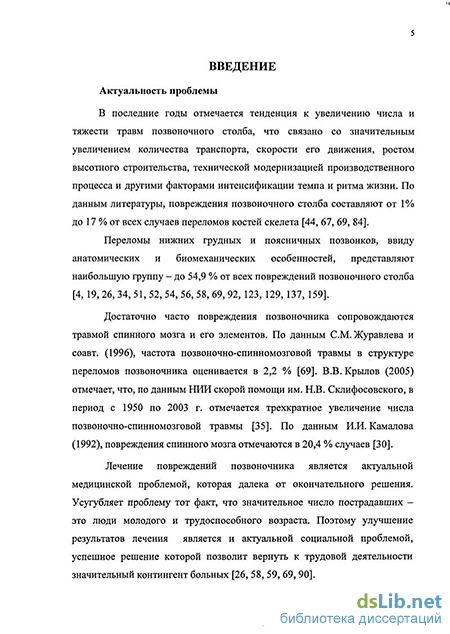 5

ВВЕДЕНИЕ

Актуальность проблемы

В последние годы отмечается тенденция к увеличению числа и тяжести травм позвоночного столба, что связано со значительным увеличением количества транспорта, скорости его движения, ростом высотного строительства, технической модернизацией производственного процесса и другими факторами интенсификации темпа и ритма жизни. По данным литературы, повреждения позвоночного столба составляют от 1% до 17 % от всех случаев переломов костей скелета [44, 67, 69, 84].

Переломы нижних грудных и поясничных позвонков, ввиду анатомических и биомеханических особенностей, представляют наибольшую группу – до 54,9 % от всех повреждений позвоночного столба [4, 19, 26, 34, 51, 52, 54, 56, 58, 69, 92, 123, 129, 137, 159].

Достаточно часто повреждения позвоночника сопровождаются травмой спинного мозга и его элементов. По данным С.М. Журавлева и соавт. (1996), частота позвоночно-спинномозговой травмы в структуре переломов позвоночника оценивается в 2,2 % [69]. В.В. Крылов (2005) отмечает, что, по данным НИИ скорой помощи им. Н.В. Склифосовского, в период с 1950 по 2003 г. отмечается трехкратное увеличение числа позвоночно-спинномозговой травмы [35]. По данным И.И. Камалова (1992), повреждения спинного мозга отмечаются в 20,4 % случаев [30].

Лечение повреждений позвоночника является актуальной медицинской проблемой, которая далека от окончательного решения. Усугубляет проблему тот факт, что значительное число пострадавших – это люди молодого и трудоспособного возраста. Поэтому улучшение результатов лечения является и актуальной социальной проблемой, успешное решение которой позволит вернуть к трудовой деятельности значительный контингент больных [26, 58, 59, 69, 90].

dsLib.net
библиотека диссертаций